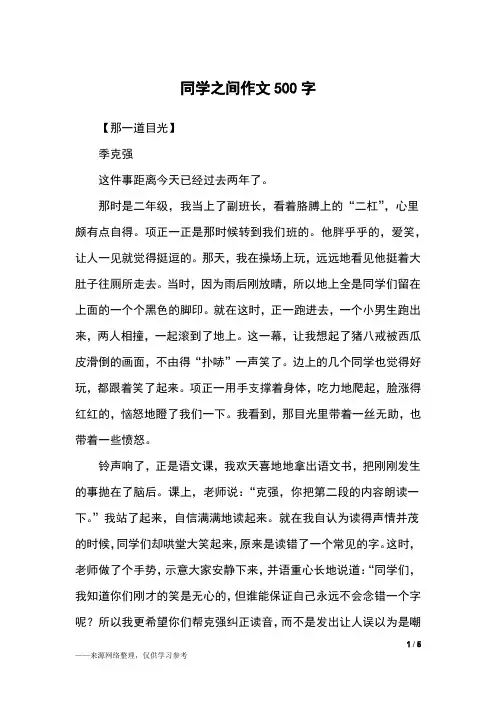 同学之间作文500字

【那一道目光】

季克强

这件事距离今天已经过去两年了。

那时是二年级，我当上了副班长，看着胳膊上的“二杠”，心里颇有点自得。项正一正是那时候转到我们班的。他胖乎乎的，爱笑，让人一见就觉得挺逗的。那天，我在操场上玩，远远地看见他挺着大肚子往厕所走去。当时，因为雨后刚放晴，所以地上全是同学们留在上面的一个个黑色的脚印。就在这时，正一跑进去，一个小男生跑出来，两人相撞，一起滚到了地上。这一幕，让我想起了猪八戒被西瓜皮滑倒的画面，不由得“扑哧”一声笑了。边上的几个同学也觉得好玩，都跟着笑了起来。项正一用手支撑着身体，吃力地爬起，脸涨得红红的，恼怒地瞪了我们一下。我看到，那目光里带着一丝无助，也带着一些愤怒。

铃声响了，正是语文课，我欢天喜地地拿出语文书，把刚刚发生的事抛在了脑后。课上，老师说：“克强，你把第二段的内容朗读一下。”我站了起来，自信满满地读起来。就在我自认为读得声情并茂的时候，同学们却哄堂大笑起来，原来是读错了一个常见的字。这时，老师做了个手势，示意大家安静下来，并语重心长地说道：“同学们，我知道你们刚才的笑是无心的，但谁能保证自己永远不会念错一个字呢？所以我更希望你们帮克强纠正读音，而不是发出让人误以为是嘲

1 / 6

——来源网络整理，仅供学习参考